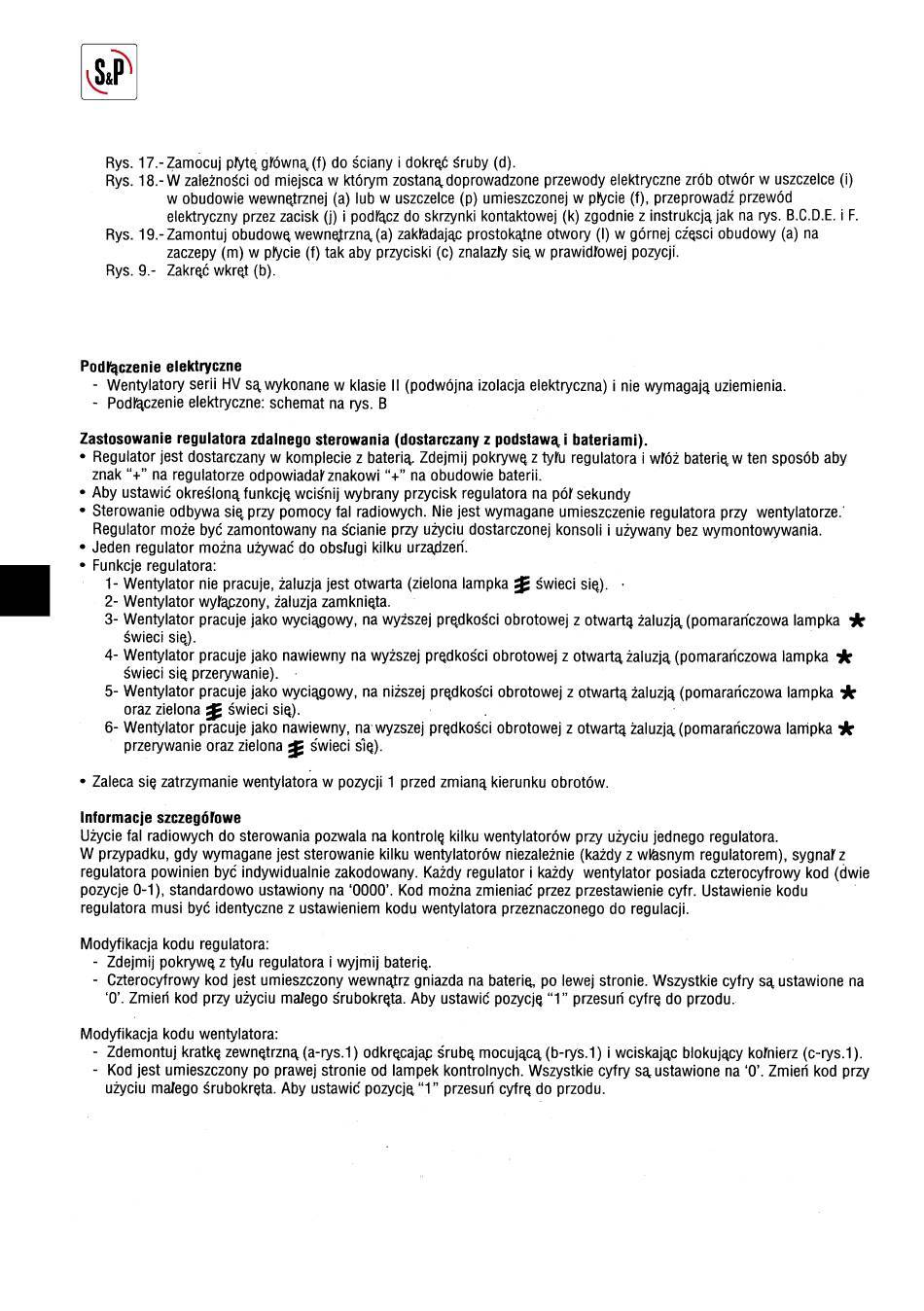 S&P

Rys. 17.- Zamocuj płytę główną (f) do ściany i dokręć śruby (d).
Rys. 18.- W zależności od miejsca w którym zostaną doprowadzone przewody elektryczne zrób otwór w uszczelce (i) w obudowie wewnętrznej (a) lub w uszczelce (p) umieszczonej w płycie (f), przeprowadź przewód elektryczny przez zacisk (j) i podłącz do skrzynki kontaktowej (k) zgodnie z instrukcją jak na rys. B.C.D.E. i F.
Rys. 19.- Zamontuj obudowę wewnętrzną (a) zakładając prostokątne otwory (l) w górnej części obudowy (a) na zaczepy (m) w płycie (f) tak aby przyciski (c) znalazły się w prawidłowej pozycji.
Rys. 9.- Zakręć wkręt (b).

Podłączenie elektryczne
- Wentylatory serii HV są wykonane w klasie II (podwójna izolacja elektryczna) i nie wymagają uziemienia.
- Podłączenie elektryczne: schemat na rys. B

Zastosowanie regulatora zdalnego sterowania (dostarczany z podstawą i bateriami).
• Regulator jest dostarczany w komplecie z baterią. Zdejmij pokrywę z tyłu regulatora i włóż baterię w ten sposób aby znak "+" na regulatorze odpowiadał znakowi "+" na obudowie baterii.
• Aby ustawić określoną funkcję wciśnij wybrany przycisk regulatora na pół sekundy
• Sterowanie odbywa się przy pomocy fal radiowych. Nie jest wymagane umieszczenie regulatora przy wentylatorze. Regulator może być zamontowany na ścianie przy użyciu dostarczonej konsoli i używany bez wymontowywania.
• Jeden regulator można używać do obsługi kilku urządzeń.
• Funkcje regulatora:
1- Wentylator nie pracuje, żaluzja jest otwarta (zielona lampka świeci się).
2- Wentylator wyłączony, żaluzja zamknięta.
3- Wentylator pracuje jako wyciągowy, na wyższej prędkości obrotowej z otwartą żaluzją (pomarańczowa lampka świeci się).
4- Wentylator pracuje jako nawiewny na wyższej prędkości obrotowej z otwartą żaluzją (pomarańczowa lampka świeci się przerywanie).
5- Wentylator pracuje jako wyciągowy, na niższej prędkości obrotowej z otwartą żaluzją (pomarańczowa lampka oraz zielona świeci się).
6- Wentylator pracuje jako nawiewny, na wyzszej prędkości obrotowej z otwartą żaluzją (pomarańczowa lampka przerywanie oraz zielona świeci się).

• Zaleca się zatrzymanie wentylatora w pozycji 1 przed zmianą kierunku obrotów.

Informacje szczegółowe
Użycie fal radiowych do sterowania pozwala na kontrolę kilku wentylatorów przy użyciu jednego regulatora.
W przypadku, gdy wymagane jest sterowanie kilku wentylatorów niezależnie (każdy z własnym regulatorem), sygnał z regulatora powinien być indywidualnie zakodowany. Każdy regulator i każdy wentylator posiada czterocyfrowy kod (dwie pozycje 0-1), standardowo ustawiony na '0000'. Kod można zmieniać przez przestawienie cyfr. Ustawienie kodu regulatora musi być identyczne z ustawieniem kodu wentylatora przeznaczonego do regulacji.

Modyfikacja kodu regulatora:
- Zdejmij pokrywę z tyłu regulatora i wyjmij baterię.
- Czterocyfrowy kod jest umieszczony wewnątrz gniazda na baterię, po lewej stronie. Wszystkie cyfry są ustawione na '0'. Zmień kod przy użyciu małego śrubokręta. Aby ustawić pozycję "1" przesuń cyfrę do przodu.

Modyfikacja kodu wentylatora:
- Zdemontuj kratkę zewnętrzną (a-rys.1) odkręcając śrubę mocującą (b-rys.1) i wciskając blokujący kołnierz (c-rys.1).
- Kod jest umieszczony po prawej stronie od lampek kontrolnych. Wszystkie cyfry są ustawione na '0'. Zmień kod przy użyciu małego śrubokręta. Aby ustawić pozycją "1" przesuń cyfrę do przodu.